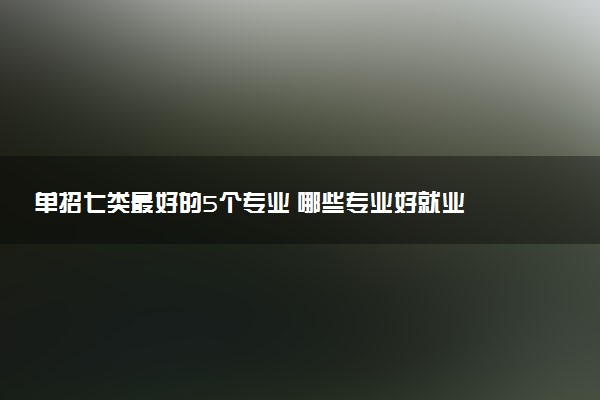 单招七类最好的5个专业 哪些专业好就业